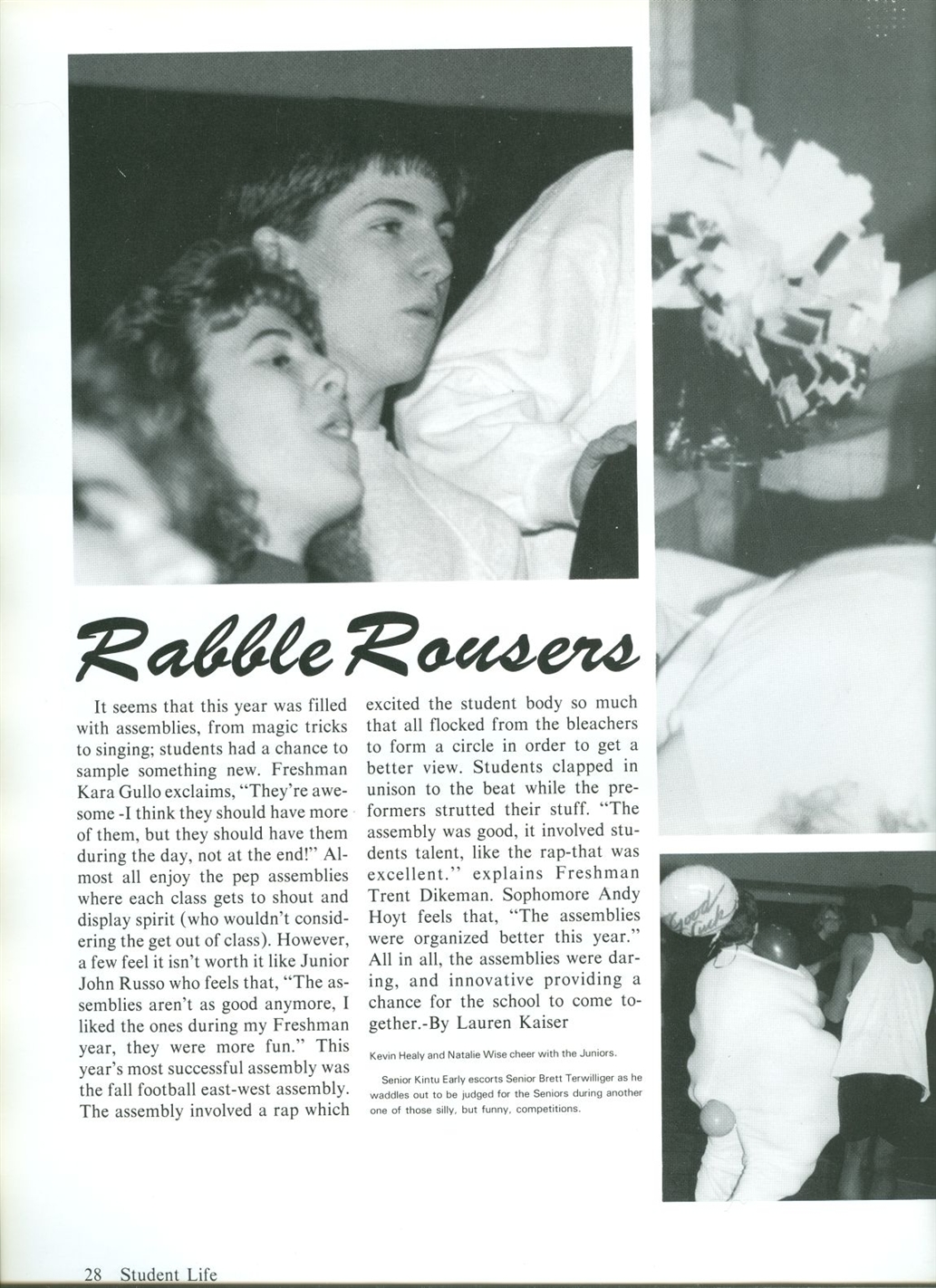 Rabble Rousers

It seems that this year was filled with assemblies, from magic tricks to singing; students had a chance to sample something new. Freshman Kara Gullo exclaims, "They're awesome -I think they should have more of them, but they should have them during the day, not at the end!" Almost all enjoy the pep assemblies where each class gets to shout and display spirit (who wouldn't considering the get out of class). However, a few feel it isn't worth it like Junior John Russo who feels that, "The assemblies aren't as good anymore, I liked the ones during my Freshman year, they were more fun." This year's most successful assembly was the fall football east-west assembly. The assembly involved a rap which excited the student body so much that all flocked from the bleachers to form a circle in order to get a better view. Students clapped in unison to the beat while the preformers strutted their stuff. "The assembly was good, it involved students talent, like the rap-that was excellent." explains Freshman Trent Dikeman. Sophomore Andy Hoyt feels that, "The assemblies were organized better this year." All in all, the assemblies were daring, and innovative providing a chance for the school to come together.-By Lauren Kaiser

Kevin Healy and Natalie Wise cheer with the Juniors.

Senior Kintu Early escorts Senior Brett Terwilliger as he waddles out to be judged for the Seniors during another one of those silly, but funny, competitions.

Good Luck

28 Student Life